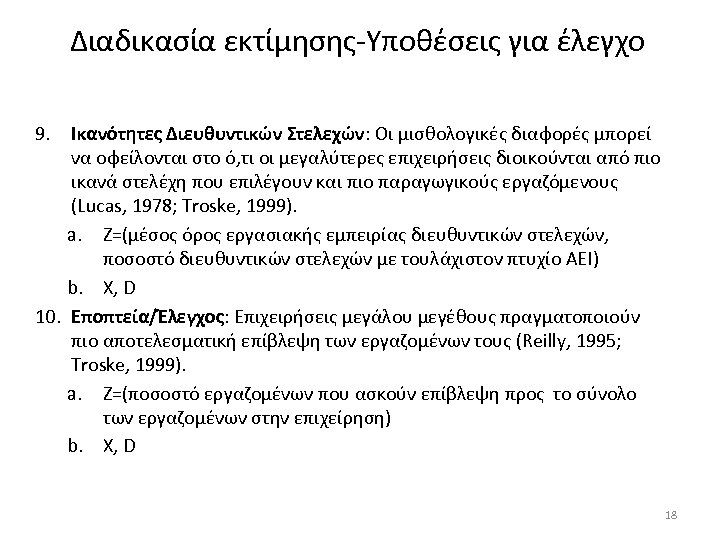 Διαδικασία εκτίμησης-Υποθέσεις για έλεγχο

9. Ικανότητες Διευθυντικών Στελεχών: Οι μισθολογικές διαφορές μπορεί να οφείλονται στο ό,τι οι μεγαλύτερες επιχειρήσεις διοικούνται από πιο ικανά στελέχη που επιλέγουν και πιο παραγωγικούς εργαζόμενους (Lucas, 1978; Troske, 1999).

a. Z=(μέσος όρος εργασιακής εμπειρίας διευθυντικών στελεχών, ποσοστό διευθυντικών στελεχών με τουλάχιστον πτυχίο ΑΕΙ)

b. X, D

10. Εποπτεία/Έλεγχος: Επιχειρήσεις μεγάλου μεγέθους πραγματοποιούν πιο αποτελεσματική επίβλεψη των εργαζομένων τους (Reilly, 1995; Troske, 1999).

a. Z=(ποσοστό εργαζομένων που ασκούν επίβλεψη προς το σύνολο των εργαζομένων στην επιχείρηση)

b. X, D

18